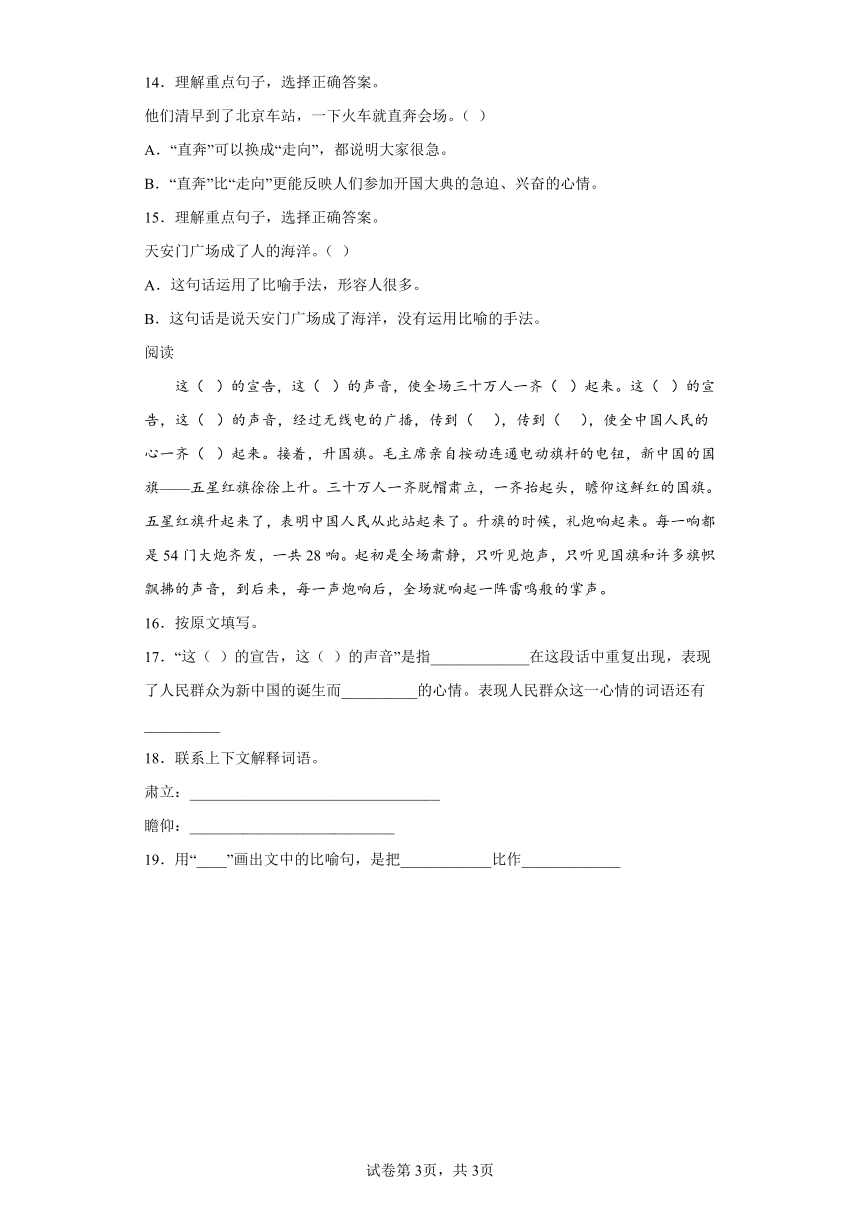 14．理解重点句子，选择正确答案。

他们清早到了北京车站，一下火车就直奔会场。（ ）

A．“直奔”可以换成“走向”，都说明大家很急。

B．“直奔”比“走向”更能反映人们参加开国大典的急迫、兴奋的心情。

15．理解重点句子，选择正确答案。

天安门广场成了人的海洋。（ ）

A．这句话运用了比喻手法，形容人很多。

B．这句话是说天安门广场成了海洋，没有运用比喻的手法。

阅读

这（ ）的宣告，这（ ）的声音，使全场三十万人一齐（ ）起来。这（ ）的宣告，这（ ）的声音，经过无线电的广播，传到（ ），传到（ ），使全中国人民的心一齐（ ）起来。接着，升国旗。毛主席亲自按动连通电动旗杆的电钮，新中国的国旗——五星红旗徐徐上升。三十万人一齐脱帽肃立，一齐抬起头，瞻仰这鲜红的国旗。五星红旗升起来了，表明中国人民从此站起来了。升旗的时候，礼炮响起来。每一响都是54门大炮齐发，一共28响。起初是全场肃静，只听见炮声，只听见国旗和许多旗帜飘拂的声音，到后来，每一声炮响后，全场就响起一阵雷鸣般的掌声。

16．按原文填写。

17．“这（ ）的宣告，这（ ）的声音”是指____________在这段话中重复出现，表现了人民群众为新中国的诞生而__________的心情。表现人民群众这一心情的词语还有__________

18．联系上下文解释词语。

肃立：________________________________

瞻仰：__________________________

19．用“____”画出文中的比喻句，是把____________比作____________

试卷第3页，共3页